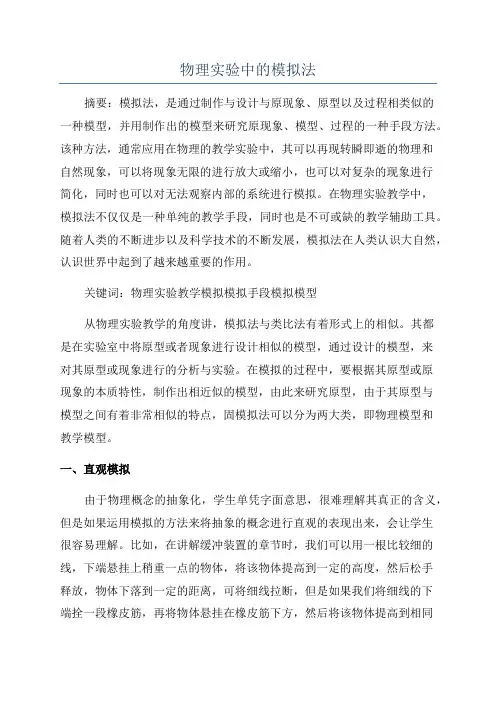 物理实验中的模拟法

摘要：模拟法，是通过制作与设计与原现象、原型以及过程相类似的一种模型，并用制作出的模型来研究原现象、模型、过程的一种手段方法。该种方法，通常应用在物理的教学实验中，其可以再现转瞬即逝的物理和自然现象，可以将现象无限的进行放大或缩小，也可以对复杂的现象进行简化，同时也可以对无法观察内部的系统进行模拟。在物理实验教学中，模拟法不仅仅是一种单纯的教学手段，同时也是不可或缺的教学辅助工具。随着人类的不断进步以及科学技术的不断发展，模拟法在人类认识大自然，认识世界中起到了越来越重要的作用。

关键词：物理实验教学模拟模拟手段模拟模型

从物理实验教学的角度讲，模拟法与类比法有着形式上的相似。其都是在实验室中将原型或者现象进行设计相似的模型，通过设计的模型，来对其原型或现象进行的分析与实验。在模拟的过程中，要根据其原型或原现象的本质特性，制作出相近似的模型，由此来研究原型，由于其原型与模型之间有着非常相似的特点，固模拟法可以分为两大类，即物理模型和教学模型。

一、直观模拟

由于物理概念的抽象化，学生单凭字面意思，很难理解其真正的含义，但是如果运用模拟的方法来将抽象的概念进行直观的表现出来，会让学生很容易理解。比如，在讲解缓冲装置的章节时，我们可以用一根比较细的线，下端悬挂上稍重一点的物体，将该物体提高到一定的高度，然后松手释放，物体下落到一定的距离，可将细线拉断，但是如果我们将细线的下端拴一段橡皮筋，再将物体悬挂在橡皮筋下方，然后将该物体提高到相同